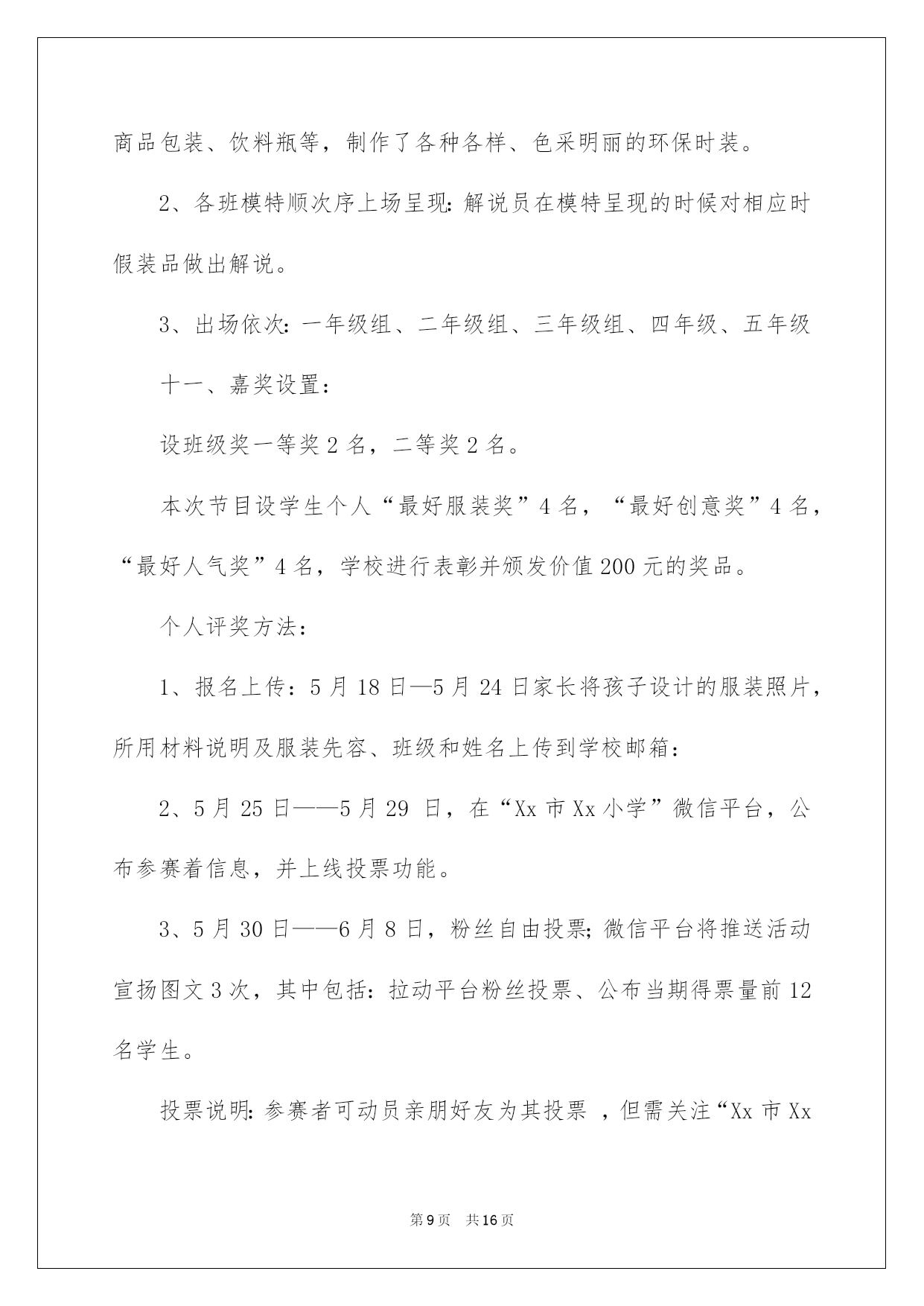 商品包装、饮料瓶等，制作了各种各样、色采明丽的环保时装。

2、各班模特顺次序上场呈现：解说员在模特呈现的时候对相应时假装品做出解说。

3、出场依次：一年级组、二年级组、三年级组、四年级、五年级

十一、嘉奖设置：

设班级奖一等奖2名，二等奖2名。

本次节目设学生个人“最好服装奖”4名，“最好创意奖”4名，“最好人气奖”4名，学校进行表彰并颁发价值200元的奖品。

个人评奖方法：

1、报名上传：5月18日—5月24日家长将孩子设计的服装照片，所用材料说明及服装先容、班级和姓名上传到学校邮箱：

2、5月25日——5月29日，在“Xx市Xx小学”微信平台，公布参赛着信息，并上线投票功能。

3、5月30日——6月8日，粉丝自由投票；微信平台将推送活动宣扬图文3次，其中包括：拉动平台粉丝投票、公布当期得票量前12名学生。

投票说明：参赛者可动员亲朋好友为其投票，但需关注“Xx市Xx

第9页 共16页